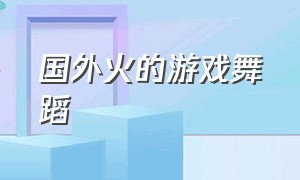 国外火的游戏舞蹈